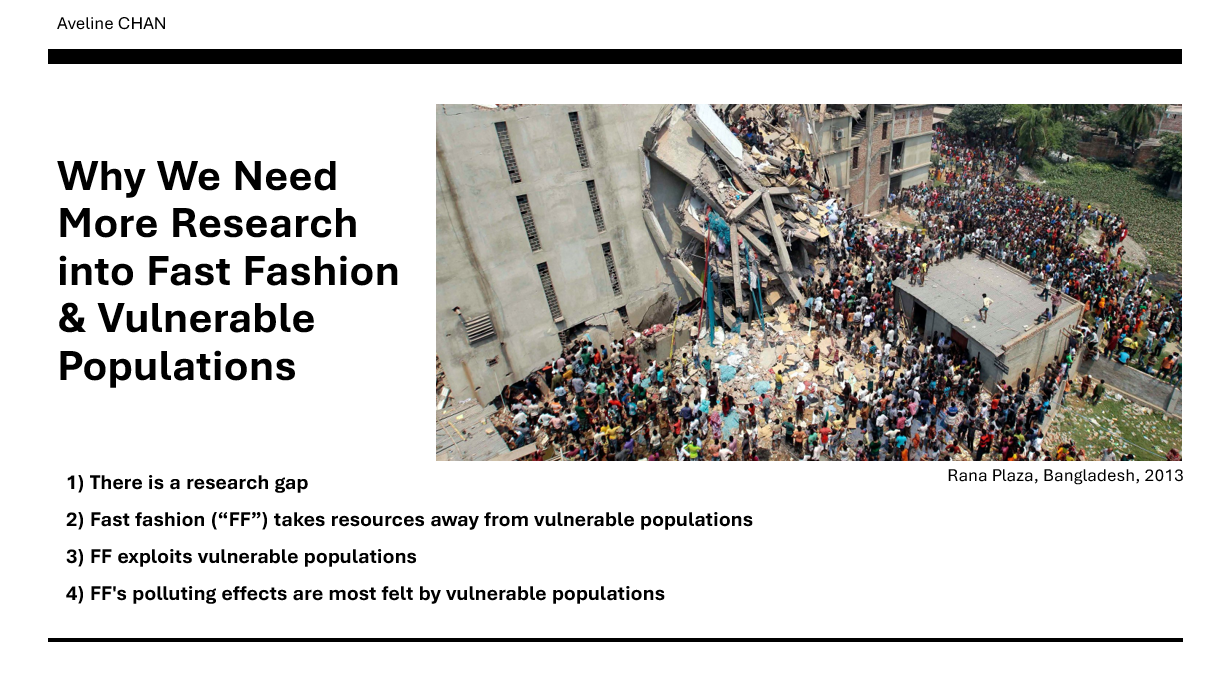 Aveline CHAN

Why We Need More Research into Fast Fashion & Vulnerable Populations

Rana Plaza, Bangladesh, 2013

1) There is a research gap

2) Fast fashion ("FF") takes resources away from vulnerable populations

3) FF exploits vulnerable populations

4) FF's polluting effects are most felt by vulnerable populations